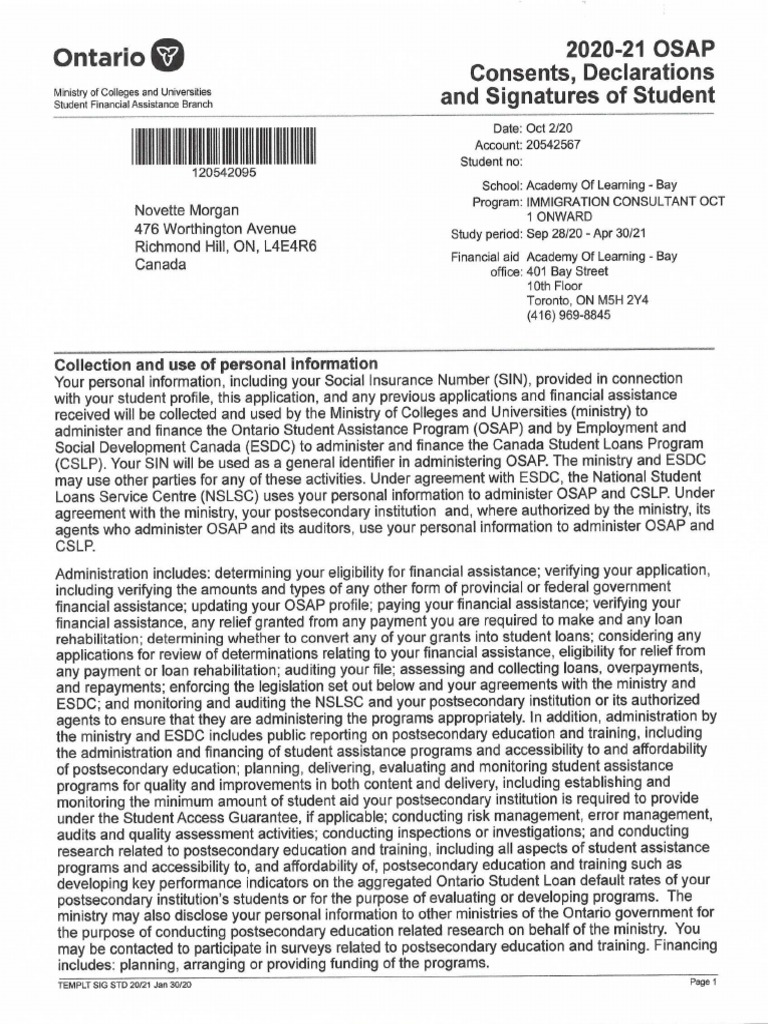 Ontario

Ministry of Colleges and Universities
Student Financial Assistance Branch

2020-21 OSAP
Consents, Declarations and Signatures of Student

120542095

Novette Morgan
476 Worthington Avenue
Richmond Hill, ON, L4E4R6
Canada

Date: Oct 2/20
Account: 20542567
Student no:

School: Academy Of Learning - Bay
Program: IMMIGRATION CONSULTANT OCT 1 ONWARD
Study period: Sep 28/20 - Apr 30/21

Financial aid office: Academy Of Learning - Bay
401 Bay Street
10th Floor
Toronto, ON M5H 2Y4
(416) 969-8845

Collection and use of personal information
Your personal information, including your Social Insurance Number (SIN), provided in connection with your student profile, this application, and any previous applications and financial assistance received will be collected and used by the Ministry of Colleges and Universities (ministry) to administer and finance the Ontario Student Assistance Program (OSAP) and by Employment and Social Development Canada (ESDC) to administer and finance the Canada Student Loans Program (CSLP). Your SIN will be used as a general identifier in administering OSAP. The ministry and ESDC may use other parties for any of these activities. Under agreement with ESDC, the National Student Loans Service Centre (NSLSC) uses your personal information to administer OSAP and CSLP. Under agreement with the ministry, your postsecondary institution and, where authorized by the ministry, its agents who administer OSAP and its auditors, use your personal information to administer OSAP and CSLP.

Administration includes: determining your eligibility for financial assistance; verifying your application, including verifying the amounts and types of any other form of provincial or federal government financial assistance; updating your OSAP profile; paying your financial assistance; verifying your financial assistance, any relief granted from any payment you are required to make and any loan rehabilitation; determining whether to convert any of your grants into student loans; considering any applications for review of determinations relating to your financial assistance, eligibility for relief from any payment or loan rehabilitation; auditing your file; assessing and collecting loans, overpayments, and repayments; enforcing the legislation set out below and your agreements with the ministry and ESDC; and monitoring and auditing the NSLSC and your postsecondary institution or its authorized agents to ensure that they are administering the programs appropriately. In addition, administration by the ministry and ESDC includes public reporting on postsecondary education and training, including the administration and financing of student assistance programs and accessibility to and affordability of postsecondary education; planning, delivering, evaluating and monitoring student assistance programs for quality and improvements in both content and delivery, including establishing and monitoring the minimum amount of student aid your postsecondary institution is required to provide under the Student Access Guarantee, if applicable; conducting risk management, error management, audits and quality assessment activities; conducting inspections or investigations; and conducting research related to postsecondary education and training, including all aspects of student assistance programs and accessibility to, and affordability of, postsecondary education and training such as developing key performance indicators on the aggregated Ontario Student Loan default rates of your postsecondary institution's students or for the purpose of evaluating or developing programs. The ministry may also disclose your personal information to other ministries of the Ontario government for the purpose of conducting postsecondary education related research on behalf of the ministry. You may be contacted to participate in surveys related to postsecondary education and training. Financing includes: planning, arranging or providing funding of the programs.

TEMPLT SIG STD 20/21 Jan 30/20

Page 1